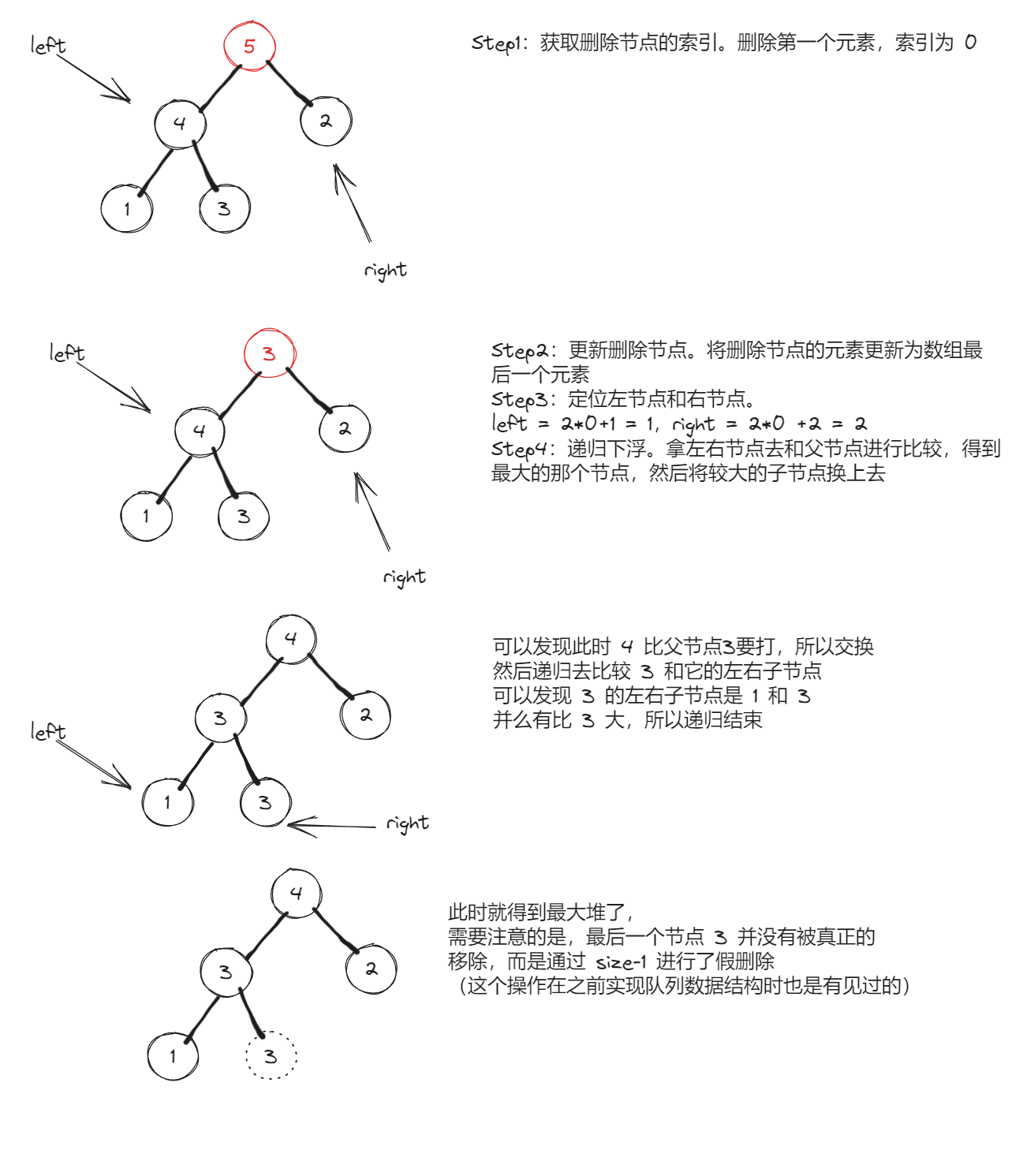 left

5

4

2

1

3

right

Step1：获取删除节点的索引。删除第一个元素，索引为 0

left

3

4

2

1

3

right

Step2：更新删除节点。将删除节点的元素更新为数组最后一个元素
Step3：定位左节点和右节点。
left = 2*0+1 = 1, right = 2*0 +2 = 2
Step4：递归下浮。拿左右节点去和父节点进行比较，得到最大的那个节点，然后将较大的子节点换上去

4

3

2

left

1

3

right

可以发现此时 4 比父节点3要打，所以交换
然后递归去比较 3 和它的左右子节点
可以发现 3 的左右子节点是 1 和 3
并么有比 3 大，所以递归结束

4

3

2

1

3

此时就得到最大堆了，
需要注意的是，最后一个节点 3 并没有被真正的移除，而是通过 size-1 进行了假删除
（这个操作在之前实现队列数据结构时也是有见过的）